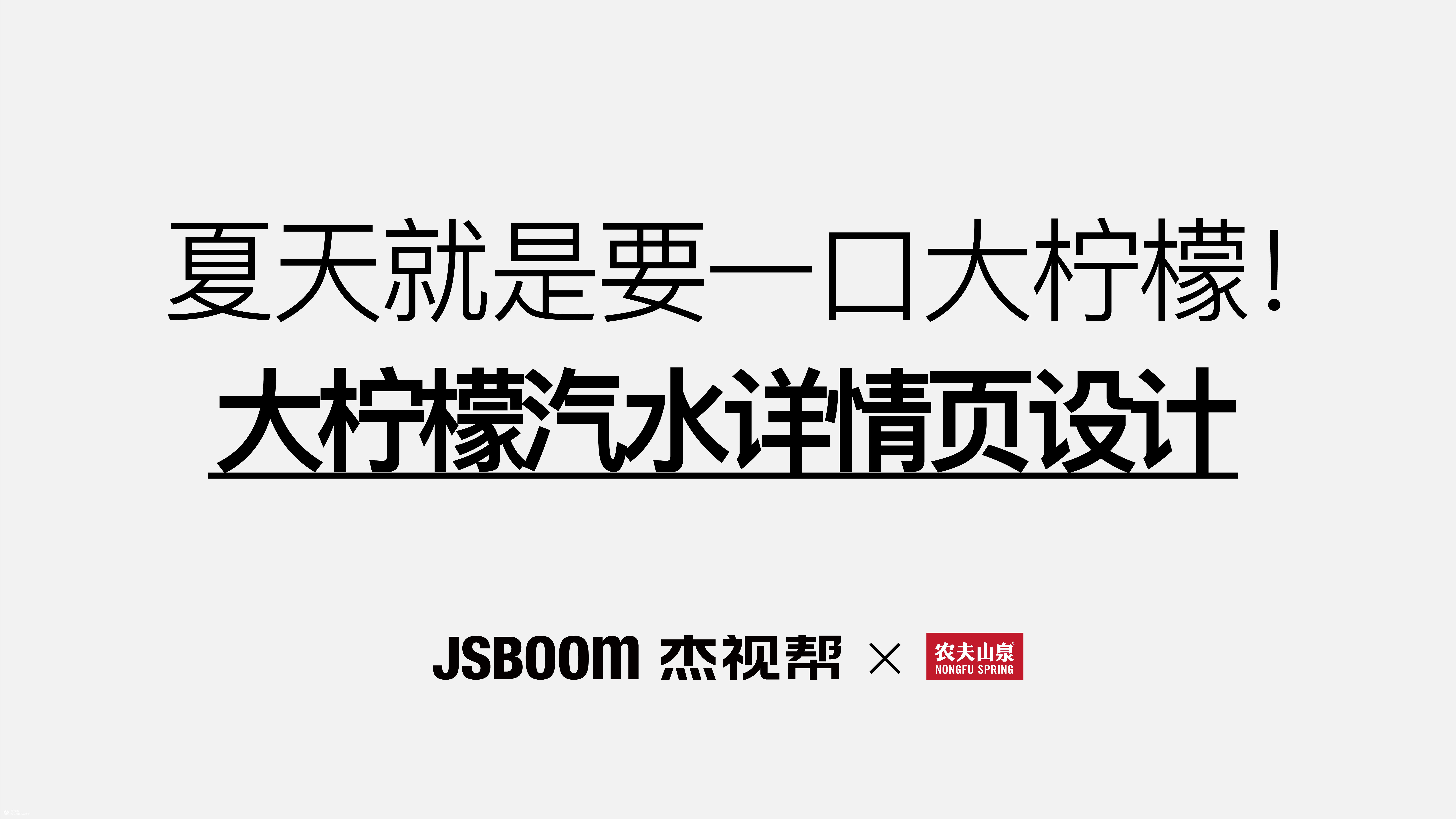 夏天就是要一口大柠檬！

大柠檬汽水详情页设计

JSBOOM 杰视帮 × 农夫山泉 NONGFU SPRING